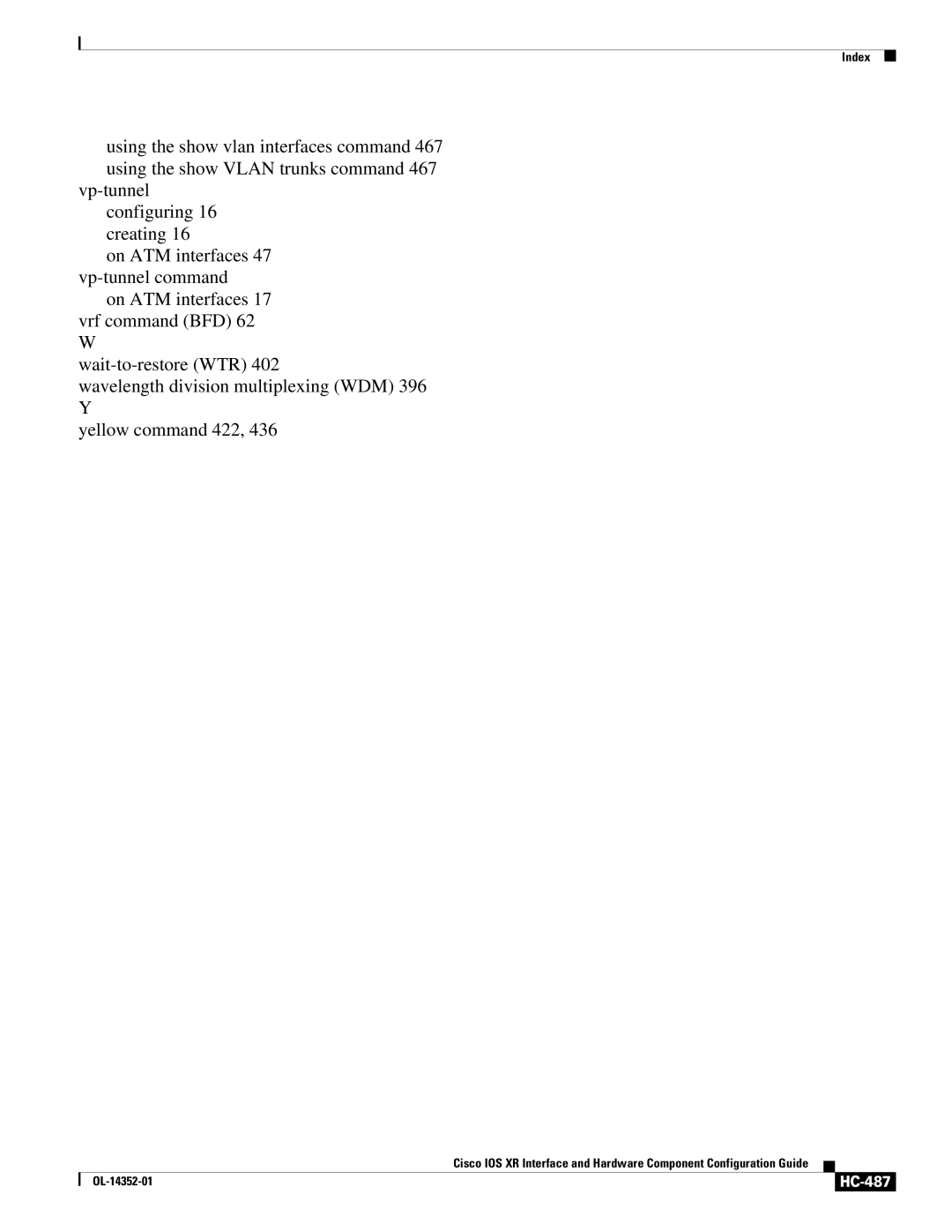 Index

using the show vlan interfaces command 467
using the show VLAN trunks command 467
vp-tunnel
configuring 16
creating 16
on ATM interfaces 47
vp-tunnel command
on ATM interfaces 17
vrf command (BFD) 62
W
wait-to-restore (WTR) 402
wavelength division multiplexing (WDM) 396
Y
yellow command 422, 436

Cisco IOS XR Interface and Hardware Component Configuration Guide

OL-14352-01

HC-487